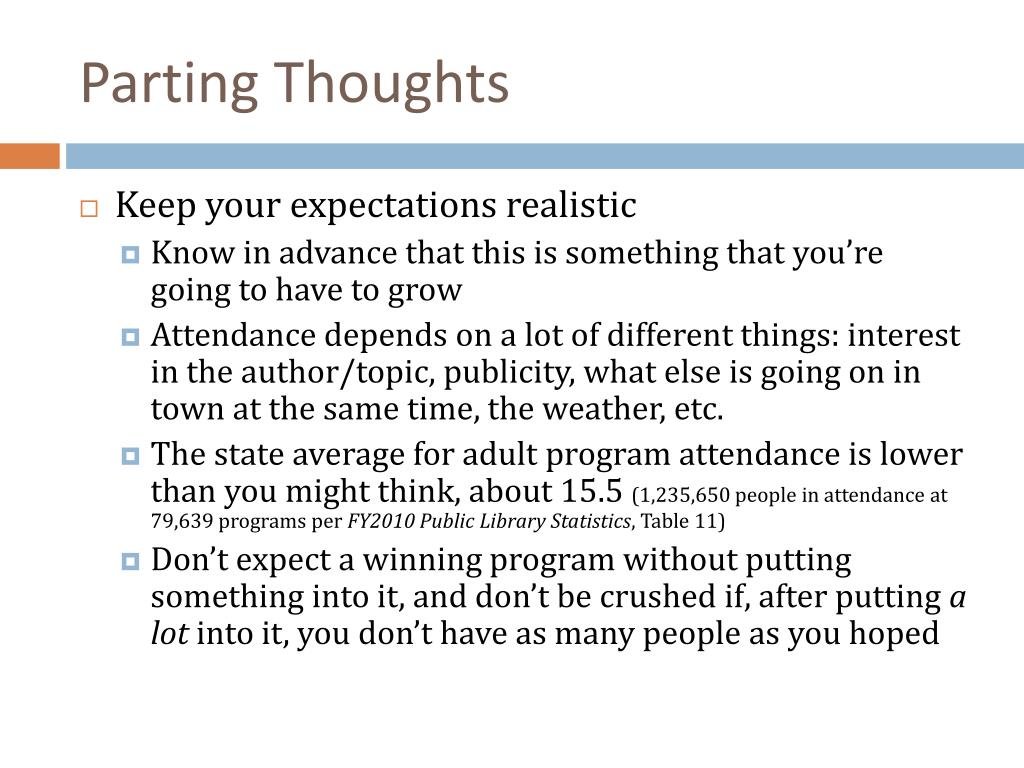 Parting Thoughts

Keep your expectations realistic

Know in advance that this is something that you’re going to have to grow

Attendance depends on a lot of different things: interest in the author/topic, publicity, what else is going on in town at the same time, the weather, etc.

The state average for adult program attendance is lower than you might think, about 15.5 (1,235,650 people in attendance at 79,639 programs per FY2010 Public Library Statistics, Table 11)

Don’t expect a winning program without putting something into it, and don’t be crushed if, after putting a lot into it, you don’t have as many people as you hoped